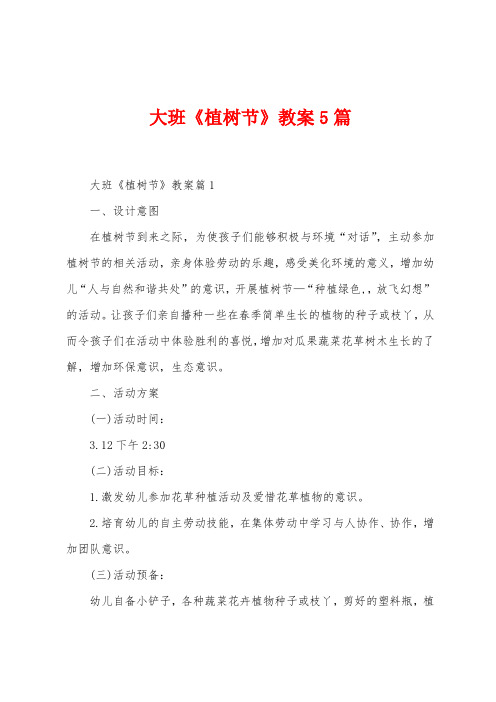 大班《植树节》教案5篇

大班《植树节》教案篇1

一、设计意图

在植树节到来之际，为使孩子们能够积极与环境“对话”，主动参加植树节的相关活动，亲身体验劳动的乐趣，感受美化环境的意义，增加幼儿“人与自然和谐共处”的意识，开展植树节—“种植绿色,，放飞幻想”的活动。让孩子们亲自播种一些在春季简单生长的植物的种子或枝丫，从而令孩子们在活动中体验胜利的喜悦，增加对瓜果蔬菜花草树木生长的了解，增加环保意识，生态意识。

二、活动方案

(一)活动时间：

3.12下午2:30

(二)活动目标：

1.激发幼儿参加花草种植活动及爱惜花草植物的意识。

2.培育幼儿的自主劳动技能，在集体劳动中学习与人协作、协作，增加团队意识。

(三)活动预备：

幼儿自备小铲子，各种蔬菜花卉植物种子或枝丫，剪好的塑料瓶，植